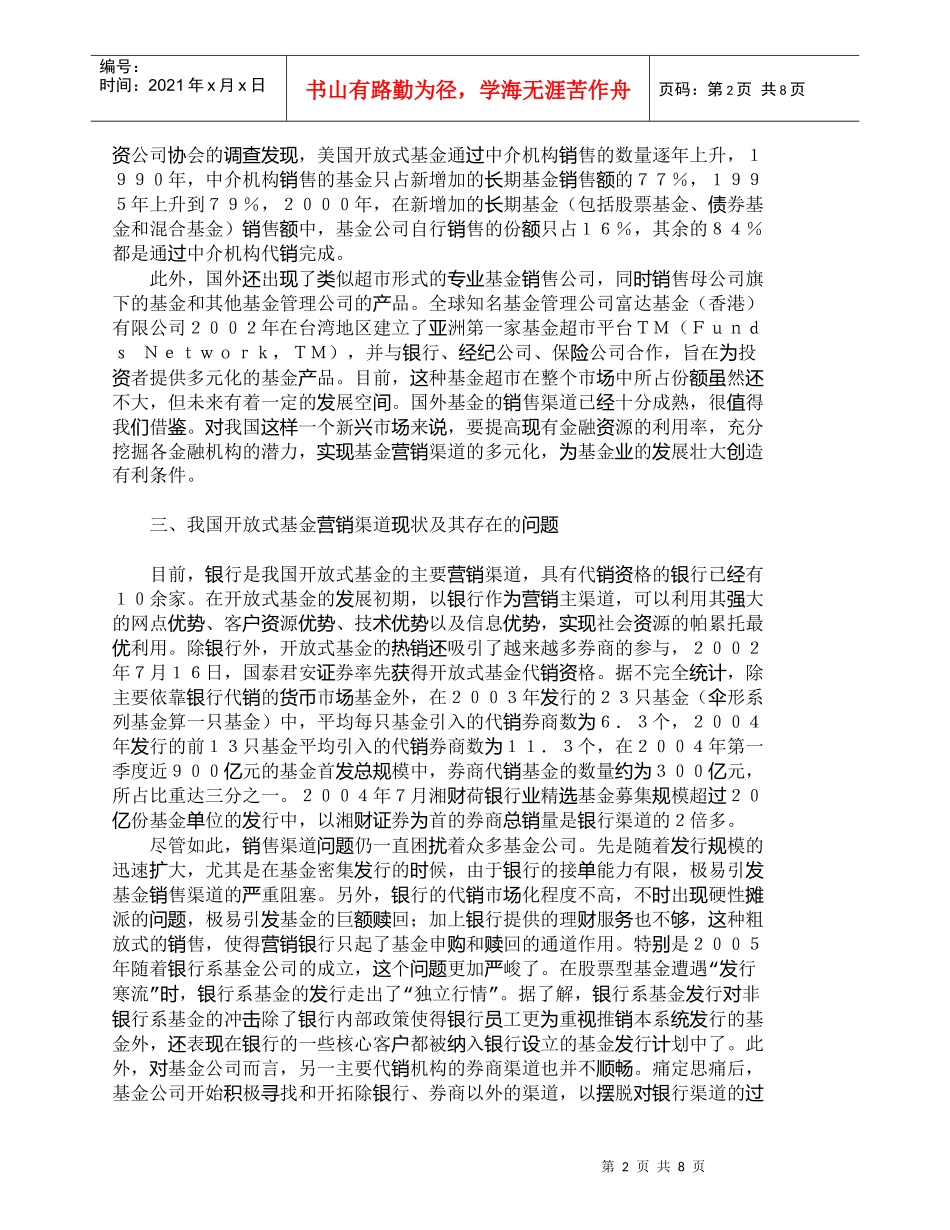 编号：
时间：2021年x月x日

书山有路勤为径，学海无涯苦作舟

页码：第2页 共8页

资公司协会的调查发现，美国开放式基金通过中介机构销售的数量逐年上升，１９９０年，中介机构销售的基金只占新增加的长期基金销售额的７７％，１９９５年上升到７９％，２０００年，在新增加的长期基金（包括股票基金、债券基金和混合基金）销售额中，基金公司自行销售的份额只占１６％，其余的８４％都是通过中介机构代销完成。

此外，国外还出现了类似超市形式的专业基金销售公司，同时销售母公司旗下的基金和其他基金管理公司的产品。全球知名基金管理公司富达基金（香港）有限公司２００２年在台湾地区建立了亚洲第一家基金超市平台ＴＭ（Ｆｕｎｄｓ Ｎｅｔｗｏｒｋ，ＴＭ），并与银行、经纪公司、保险公司合作，旨在为投资者提供多元化的基金产品。目前，这种基金超市在整个市场中所占份额虽然还不大，但未来有着一定的发展空间。国外基金的销售渠道已经十分成熟，很值得我们借鉴。对我国这样一个新兴市场来说，要提高现有金融资源的利用率，充分挖掘各金融机构的潜力，实现基金营销渠道的多元化，为基金业的发展壮大创造有利条件。

三、我国开放式基金营销渠道现状及其存在的问题

目前，银行是我国开放式基金的主要营销渠道，具有代销资格的银行已经有１０余家。在开放式基金的发展初期，以银行作为营销主渠道，可以利用其强大的网点优势、客户资源优势、技术优势以及信息优势，实现社会资源的帕累托最优利用。除银行外，开放式基金的热销还吸引了越来越多券商的参与，２００２年７月１６日，国泰君安证券率先获得开放式基金代销资格。据不完全统计，除主要依靠银行代销的货币市场基金外，在２００３年发行的２３只基金（伞形系列基金算一只基金）中，平均每只基金引入的代销券商数为６．３个，２００４年发行的前１３只基金平均引入的代销券商数为１１．３个，在２００４年第一季度近９００亿元的基金首发总规模中，券商代销基金的数量约为３００亿元，所占比重达三分之一。２００４年７月湘财荷银行业精选基金募集规模超过２０亿份基金单位的发行中，以湘财证券为首的券商总销量是银行渠道的２倍多。

尽管如此，销售渠道问题仍一直困扰着众多基金公司。先是随着发行规模的迅速扩大，尤其是在基金密集发行的时候，由于银行的接单能力有限，极易引发基金销售渠道的严重阻塞。另外，银行的代销市场化程度不高，不时出现硬性摊派的问题，极易引发基金的巨额赎回；加上银行提供的理财服务也不够，这种粗放式的销售，使得营销银行只起了基金申购和赎回的通道作用。特别是２００５年随着银行系基金公司的成立，这个问题更加严峻了。在股票型基金遭遇“发行寒流”时，银行系基金的发行走出了“独立行情”。据了解，银行系基金发行对非银行系基金的冲击除了银行内部政策使得银行员工更为重视推销本系统发行的基金外，还表现在银行的一些核心客户都被纳入银行设立的基金发行计划中了。此外，对基金公司而言，另一主要代销机构的券商渠道也并不顺畅。痛定思痛后，基金公司开始积极寻找和开拓除银行、券商以外的渠道，以摆脱对银行渠道的过

第 2 页 共 8 页